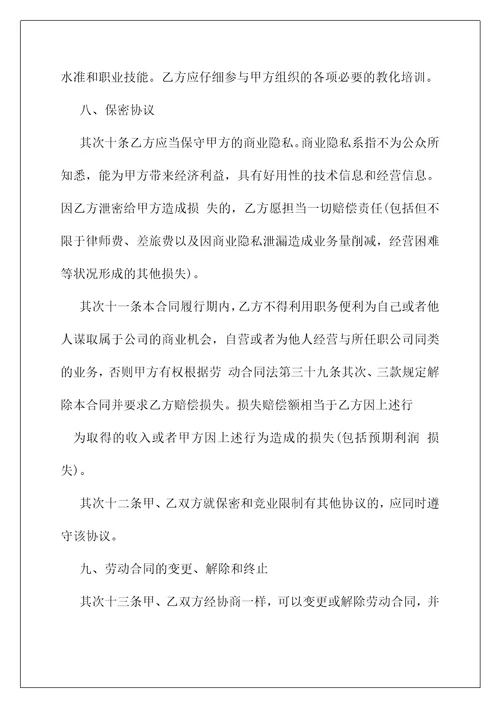 水准和职业技能。乙方应仔细参与甲方组织的各项必要的教化培训。

八、保密协议

其次十条乙方应当保守甲方的商业隐私。商业隐私系指不为公众所知悉，能为甲方带来经济利益，具有好用性的技术信息和经营信息。因乙方泄密给甲方造成损 失的，乙方愿担当一切赔偿责任(包括但不限于律师费、差旅费以及因商业隐私泄漏造成业务量削减，经营困难等状况形成的其他损失)。

其次十一条本合同履行期内，乙方不得利用职务便利为自己或者他人谋取属于公司的商业机会，自营或者为他人经营与所任职公司同类的业务，否则甲方有权根据劳 动合同法第三十九条其次、三款规定解除本合同并要求乙方赔偿损失。损失赔偿额相当于乙方因上述行

为取得的收入或者甲方因上述行为造成的损失(包括预期利润 损失)。

其次十二条甲、乙双方就保密和竞业限制有其他协议的，应同时遵守该协议。

九、劳动合同的变更、解除和终止

其次十三条甲、乙双方经协商一样，可以变更或解除劳动合同，并